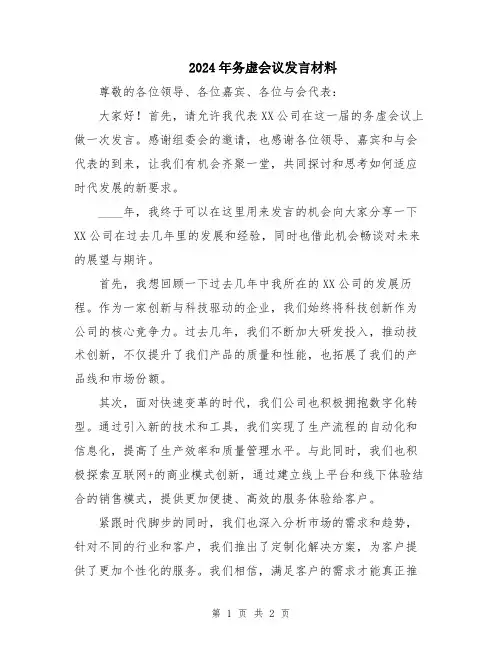 2024年务虚会议发言材料

尊敬的各位领导、各位嘉宾、各位与会代表:

大家好！首先，请允许我代表XX公司在这一届的务虚会议上做一次发言。感谢组委会的邀请，也感谢各位领导、嘉宾和与会代表的到来，让我们有机会齐聚一堂，共同探讨和思考如何适应时代发展的新要求。

____年，我终于可以在这里用来发言的机会向大家分享一下XX公司在过去几年里的发展和经验，同时也借此机会畅谈对未来的展望与期许。

首先，我想回顾一下过去几年中我所在的XX公司的发展历程。作为一家创新与科技驱动的企业，我们始终将科技创新作为公司的核心竞争力。过去几年，我们不断加大研发投入，推动技术创新，不仅提升了我们产品的质量和性能，也拓展了我们的产品线和市场份额。

其次，面对快速变革的时代，我们公司也积极拥抱数字化转型。通过引入新的技术和工具，我们实现了生产流程的自动化和信息化，提高了生产效率和质量管理水平。与此同时，我们也积极探索互联网+的商业模式创新，通过建立线上平台和线下体验结合的销售模式，提供更加便捷、高效的服务体验给客户。

紧跟时代脚步的同时，我们也深入分析市场的需求和趋势，针对不同的行业和客户，我们推出了定制化解决方案，为客户提供了更加个性化的服务。我们相信，满足客户的需求才能真正推

第 1 页 共 2 页